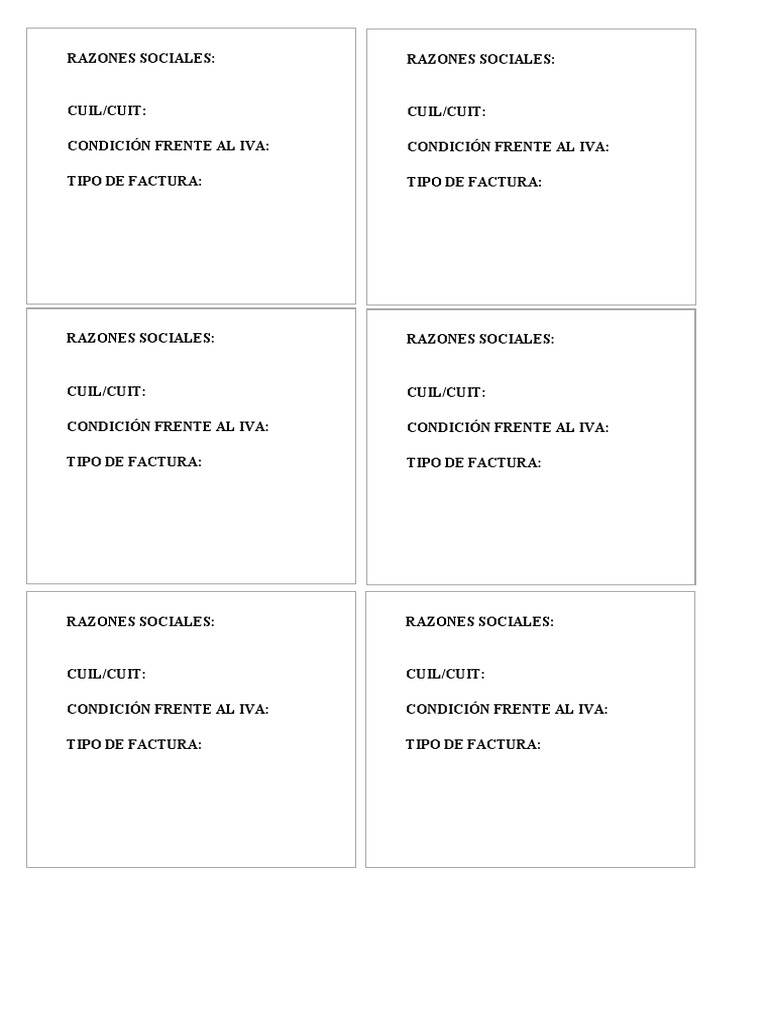 RAZONES SOCIALES:

CUIL/CUIT:

CONDICIÓN FRENTE AL IVA:

TIPO DE FACTURA:

RAZONES SOCIALES:

CUIL/CUIT:

CONDICIÓN FRENTE AL IVA:

TIPO DE FACTURA:

RAZONES SOCIALES:

CUIL/CUIT:

CONDICIÓN FRENTE AL IVA:

TIPO DE FACTURA:

RAZONES SOCIALES:

CUIL/CUIT:

CONDICIÓN FRENTE AL IVA:

TIPO DE FACTURA:

RAZONES SOCIALES:

CUIL/CUIT:

CONDICIÓN FRENTE AL IVA:

TIPO DE FACTURA:

RAZONES SOCIALES:

CUIL/CUIT:

CONDICIÓN FRENTE AL IVA:

TIPO DE FACTURA: